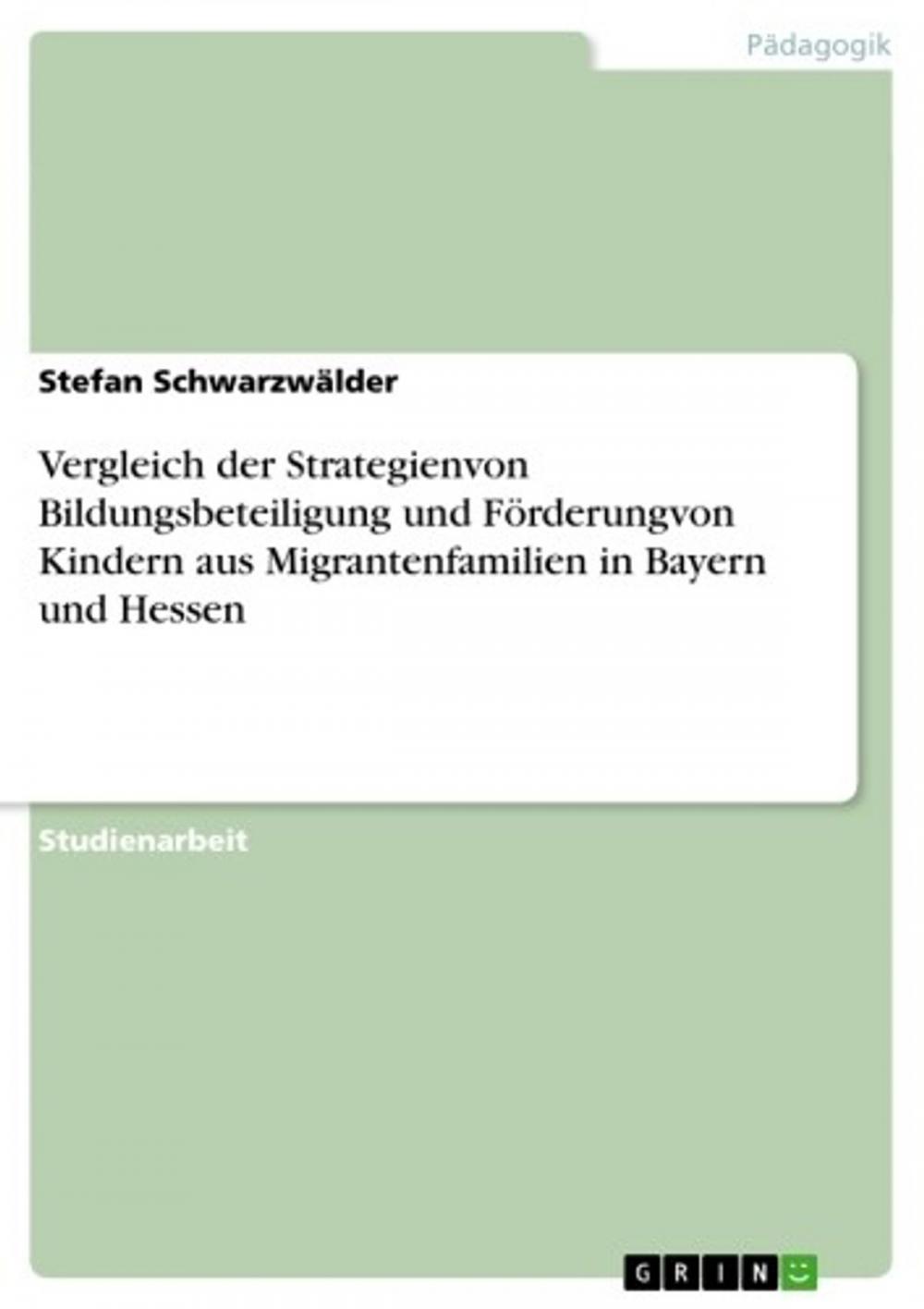 Pädagogik

Stefan Schwarzwälder

Vergleich der Strategienvon Bildungsbeteiligung und Förderungvon Kindern aus Migrantenfamilien in Bayern und Hessen

Studienarbeit

GRIN